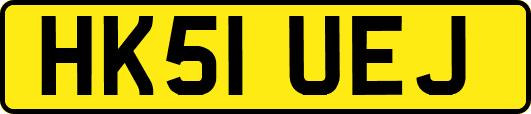 HK51 UEJ